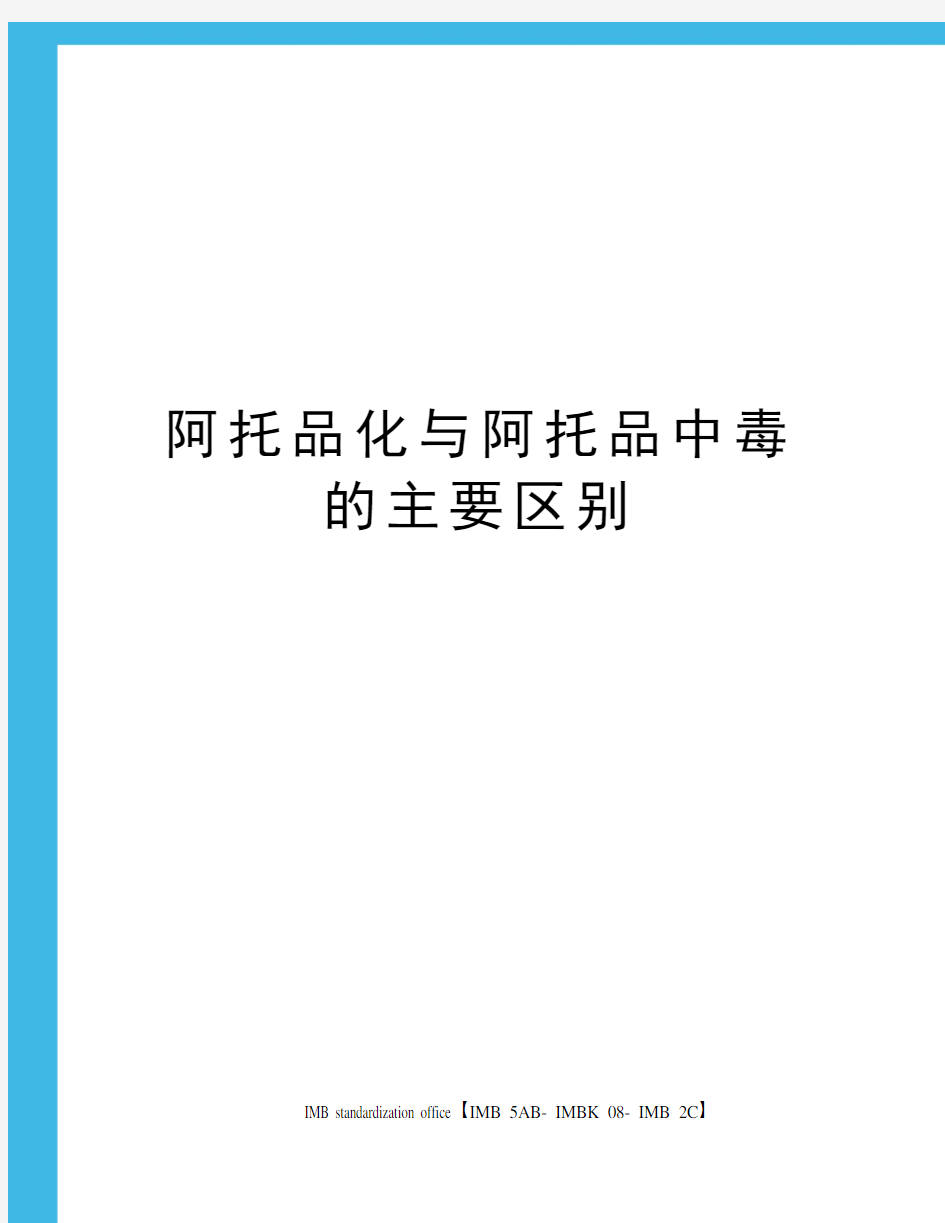 阿托品化与阿托品中毒的主要区别

IMB standardization office【IMB 5AB- IMBK 08- IMB 2C】